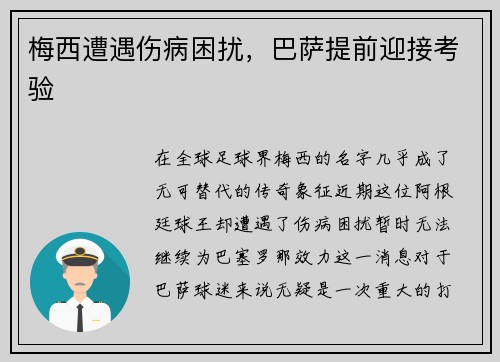 梅西遭遇伤病困扰，巴萨提前迎接考验

在全球足球界梅西的名字几乎成了无可替代的传奇象征近期这位阿根廷球王却遭遇了伤病困扰暂时无法继续为巴塞罗那效力这一消息对于巴萨球迷来说无疑是一次重大的打